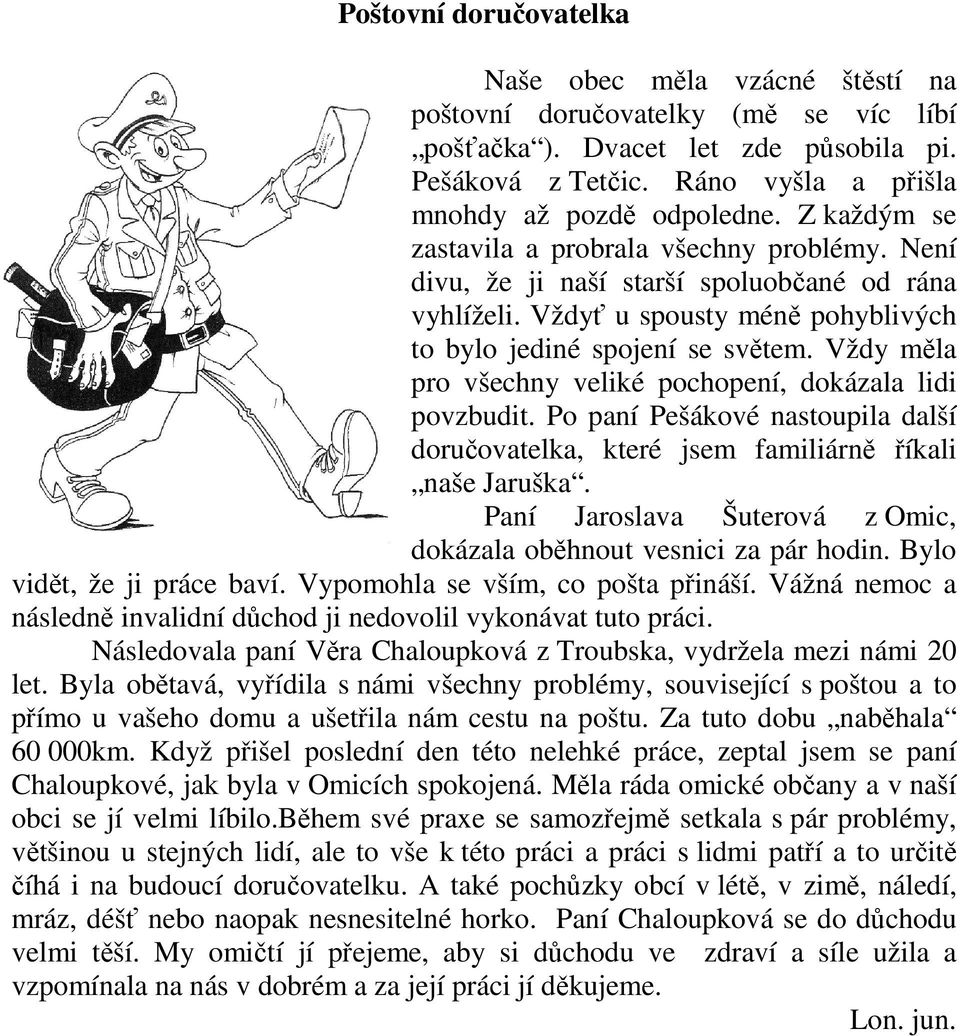 Poštovní doručovatelka

Naše obec měla vzácné štěstí na poštovní doručovatelky (mě se víc líbí „pošťačka“). Dvacet let zde působila pi. Pešáková z Tetčic. Ráno vyšla a přišla mnohdy až pozdě odpoledne. Z každým se zastavila a probrala všechny problémy. Není divu, že ji naší starší spoluobčané od rána vyhlíželi. Vždyť u spousty méně pohyblivých to bylo jediné spojení se světem. Vždy měla pro všechny veliké pochopení, dokázala lidi povzbudit. Po paní Pešákové nastoupila další doručovatelka, které jsem familiárně říkali „naše Jaruška“.

Paní Jaroslava Šuterová z Omic, dokázala oběhnout vesnici za pár hodin. Bylo vidět, že ji práce baví. Vypomohla se vším, co pošta přináší. Vážná nemoc a následně invalidní důchod ji nedovolil vykonávat tuto práci.

Následovala paní Věra Chaloupková z Troubska, vydržela mezi námi 20 let. Byla obětavá, vyřídila s námi všechny problémy, související s poštou a to přímo u vašeho domu a ušetřila nám cestu na poštu. Za tuto dobu „naběhala“ 60 000km. Když přišel poslední den této nelehké práce, zeptal jsem se paní Chaloupkové, jak byla v Omicích spokojená. Měla ráda omické občany a v naší obci se jí velmi líbilo.Během své praxe se samozřejmě setkala s pár problémy, většinou u stejných lidí, ale to vše k této práci a práci s lidmi patří a to určitě číhá i na budoucí doručovatelku. A také pochůzky obcí v létě, v zimě, náledí, mráz, déšť nebo naopak nesnesitelné horko. Paní Chaloupková se do důchodu velmi těší. My omičtí jí přejeme, aby si důchodu ve zdraví a síle užila a vzpomínala na nás v dobrém a za její práci jí děkujeme.

Lon. jun.